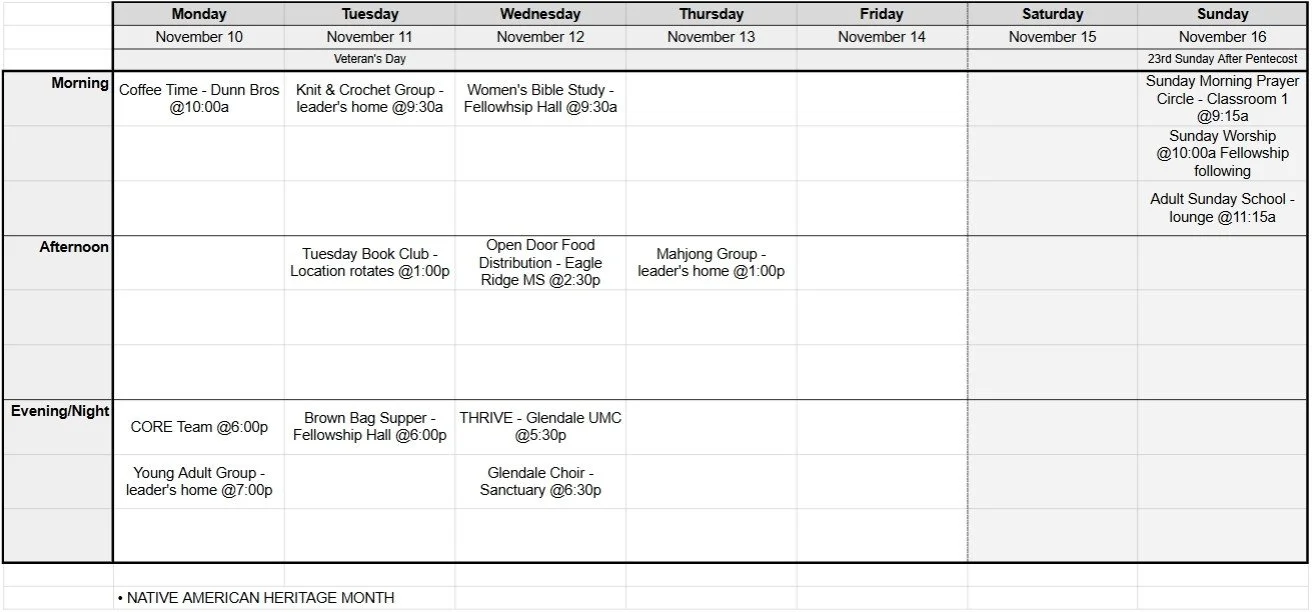 | | Monday | Tuesday | Wednesday | Thursday | Friday | Saturday | Sunday |
|---|---|---|---|---|---|---|---|
| | November 10 | November 11 | November 12 | November 13 | November 14 | November 15 | November 16 |
| | | Veteran's Day | | | | | 23rd Sunday After Pentecost |
| Morning | Coffee Time - Dunn Bros @10:00a | Knit & Crochet Group - leader's home @9:30a | Women's Bible Study - Fellowhsip Hall @9:30a | | | | Sunday Morning Prayer Circle - Classroom 1 @9:15a |
| | | | | | | | Sunday Worship @10:00a Fellowship following |
| | | | | | | | Adult Sunday School - lounge @11:15a |
| Afternoon | | Tuesday Book Club - Location rotates @1:00p | Open Door Food Distribution - Eagle Ridge MS @2:30p | Mahjong Group - leader's home @1:00p | | | |
| | | | | | | | |
| | | | | | | | |
| Evening/Night | CORE Team @6:00p | Brown Bag Supper - Fellowship Hall @6:00p | THRIVE - Glendale UMC @5:30p | | | | |
| | Young Adult Group - leader's home @7:00p | | Glendale Choir - Sanctuary @6:30p | | | | |
| | | | | | | | |

• NATIVE AMERICAN HERITAGE MONTH